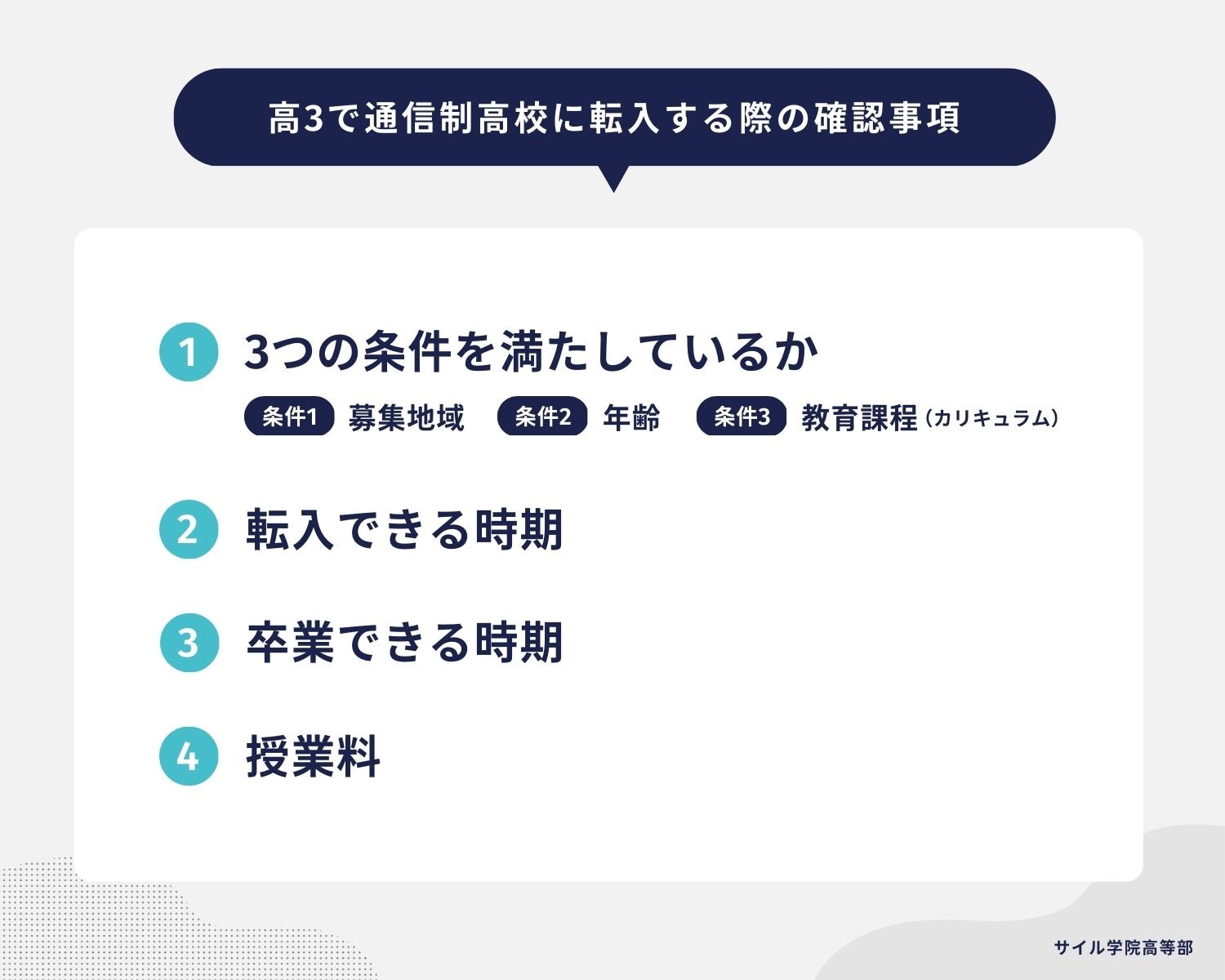 高3で通信制高校に転入する際の確認事項

1 3つの条件を満たしているか

条件1 募集地域 条件2 年齢 条件3 教育課程（カリキュラム）

2 転入できる時期

3 卒業できる時期

4 授業料

サイル学院高等部